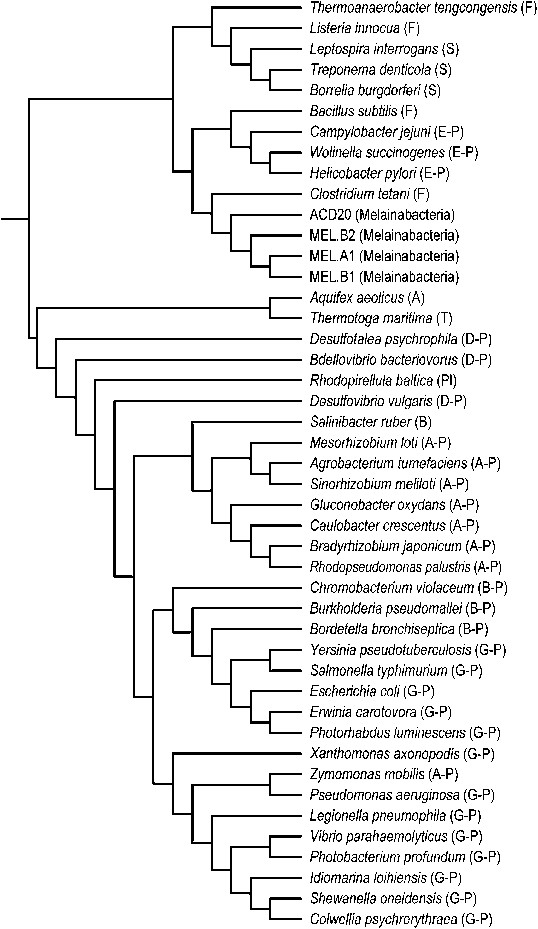 Thermoanaerobacter tengcongensis (F)
Listeria innocua (F)
Leptospira interrogans (S)
Treponema denticola (S)
Borrelia burgdorferi (S)
Bacillus subtilis (F)
Campylobacter jejuni (E-P)
Wolinella succinogenes (E-P)
Helicobacter pylori (E-P)
Clostridium tetani (F)
ACD20 (Melainabacteria)
MEL.B2 (Melainabacteria)
MEL.A1 (Melainabacteria)
MEL.B1 (Melainabacteria)
Aquifex aeolicus (A)
Thermotoga maritima (T)
Desulfotalea psychrophila (D-P)
Bdellovibrio bacteriovorus (D-P)
Rhodopirellula baltica (Pl)
Desulfovibrio vulgaris (D-P)
Salinibacter ruber (B)
Mesorhizobium loti (A-P)
Agrobacterium tumefaciens (A-P)
Sinorhizobium meliloti (A-P)
Gluconobacter oxydans (A-P)
Caulobacter crescentus (A-P)
Bradyrhizobium japonicum (A-P)
Rhodopseudomonas palustris (A-P)
Chromobacterium violaceum (B-P)
Burkholderia pseudomallei (B-P)
Bordetella bronchiseptica (B-P)
Yersinia pseudotuberculosis (G-P)
Salmonella typhimurium (G-P)
Escherichia coli (G-P)
Erwinia carotovora (G-P)
Photorhabdus luminescens (G-P)
Xanthomonas axonopodis (G-P)
Zymomonas mobilis (A-P)
Pseudomonas aeruginosa (G-P)
Legionella pneumophila (G-P)
Vibrio parahaemolyticus (G-P)
Photobacterium profundum (G-P)
Idiomarina loihiensis (G-P)
Shewanella oneidensis (G-P)
Colwellia psychrerythraea (G-P)